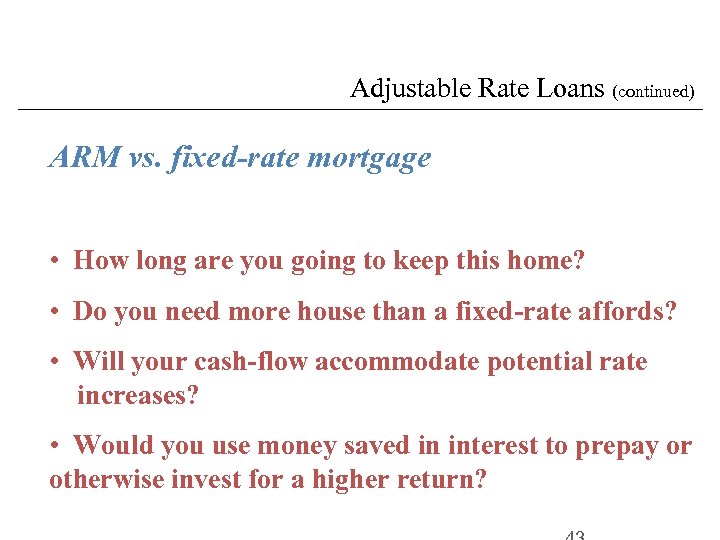 Adjustable Rate Loans (continued)

ARM vs. fixed-rate mortgage

• How long are you going to keep this home?

• Do you need more house than a fixed-rate affords?

• Will your cash-flow accommodate potential rate increases?

• Would you use money saved in interest to prepay or otherwise invest for a higher return?

43